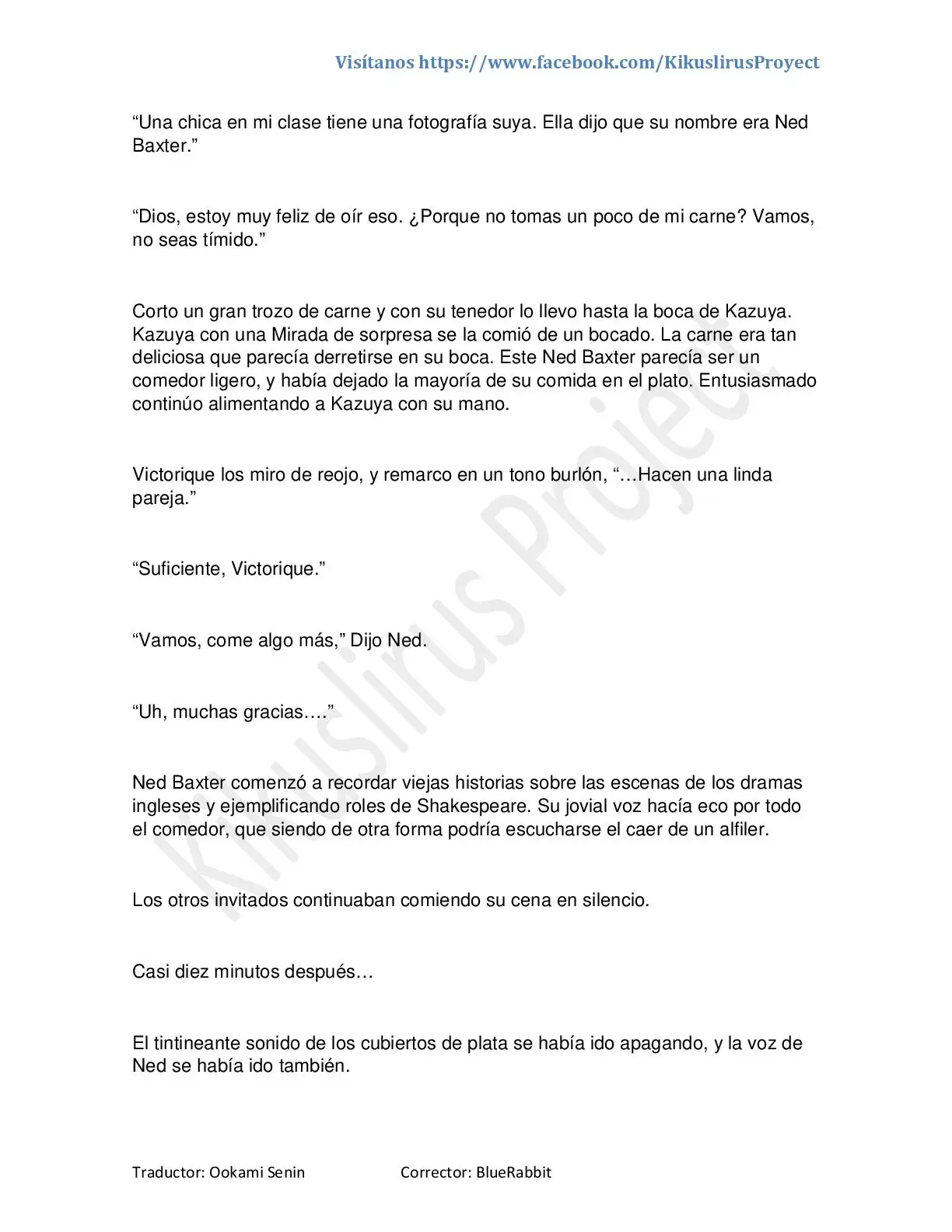 Visítanos https://www.facebook.com/KikuslirusProyect

"Una chica en mi clase tiene una fotografía suya. Ella dijo que su nombre era Ned Baxter."

"Dios, estoy muy feliz de oír eso. ¿Porque no tomas un poco de mi carne? Vamos, no seas tímido."

Corto un gran trozo de carne y con su tenedor lo llevo hasta la boca de Kazuya. Kazuya con una Mirada de sorpresa se la comió de un bocado. La carne era tan deliciosa que parecía derretirse en su boca. Este Ned Baxter parecía ser un comedor ligero, y había dejado la mayoría de su comida en el plato. Entusiasmado continúo alimentando a Kazuya con su mano.

Victorique los miro de reojo, y remarco en un tono burlón, "…Hacen una linda pareja."

"Suficiente, Victorique."

"Vamos, come algo más," Dijo Ned.

"Uh, muchas gracias…."

Ned Baxter comenzó a recordar viejas historias sobre las escenas de los dramas ingleses y ejemplificando roles de Shakespeare. Su jovial voz hacía eco por todo el comedor, que siendo de otra forma podría escucharse el caer de un alfiler.

Los otros invitados continuaban comiendo su cena en silencio.

Casi diez minutos después…

El tintineante sonido de los cubiertos de plata se había ido apagando, y la voz de Ned se había ido también.

Traductor: Ookami Senin Corrector: BlueRabbit

Kikuslirus Project